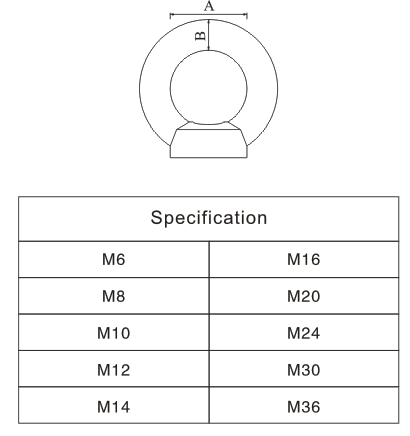 A

B

| Specification | |
|---|---|
| M6 | M16 |
| M8 | M20 |
| M10 | M24 |
| M12 | M30 |
| M14 | M36 |